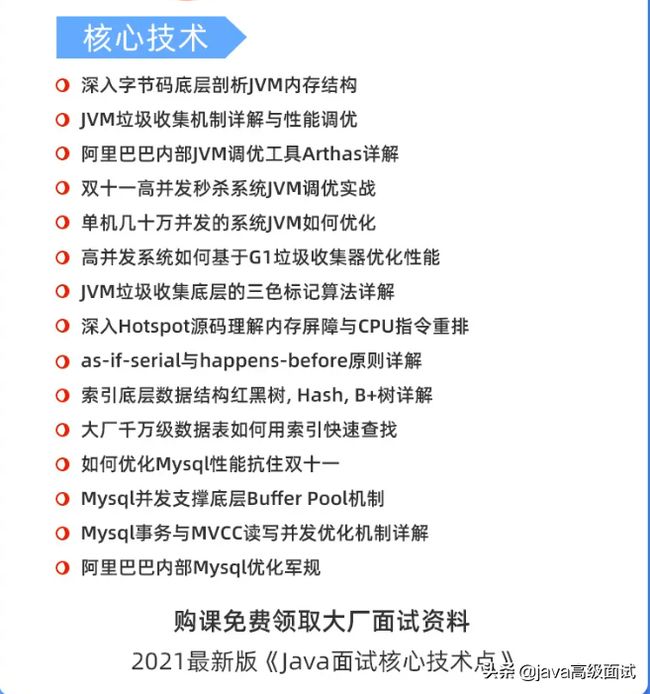 核心技术

深入字节码底层剖析JVM内存结构
JVM垃圾收集机制详解与性能调优
阿里巴巴内部JVM调优工具Arthas详解
双十一高并发秒杀系统JVM调优实战
单机几十万并发的系统JVM如何优化
高并发系统如何基于G1垃圾收集器优化性能
JVM垃圾收集底层的三色标记算法详解
深入Hotspot源码理解内存屏障与CPU指令重排
as-if-serial与happens-before原则详解
索引底层数据结构红黑树, Hash, B+树详解
大厂千万级数据表如何用索引快速查找
如何优化Mysql性能抗住双十一
Mysql并发支撑底层Buffer Pool机制
Mysql事务与MVCC读写并发优化机制详解
阿里巴巴内部Mysql优化军规

购课免费领取大厂面试资料
2021最新版《Java面试核心技术点》

头条 @java高级面试